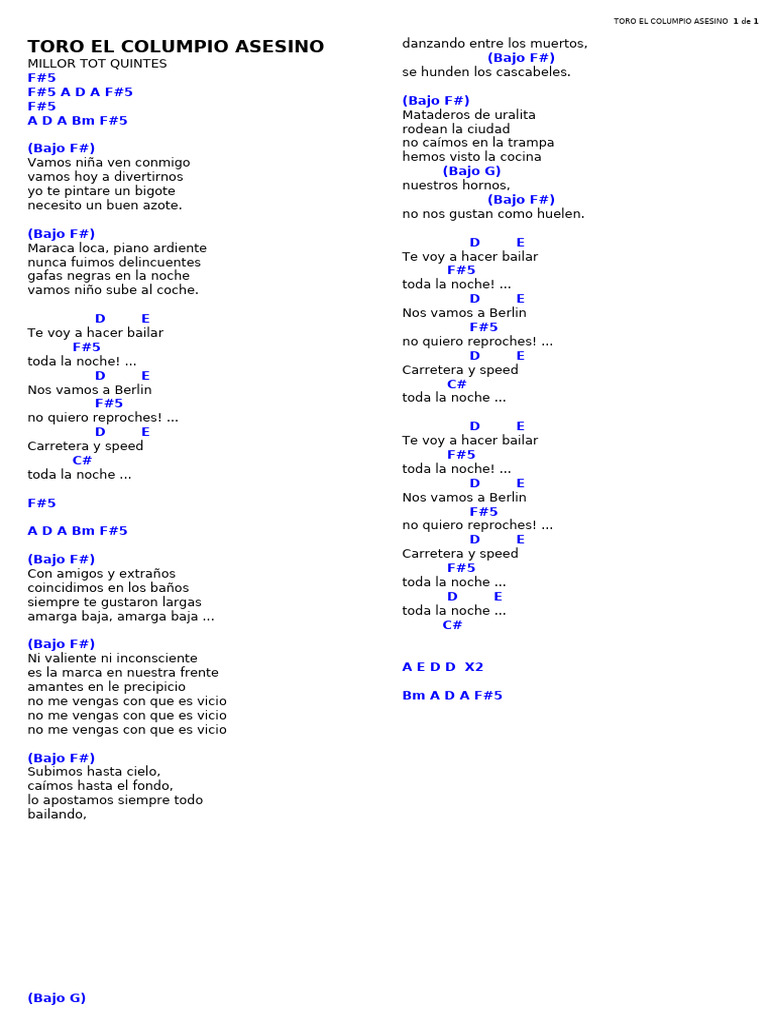 TORO EL COLUMPIO ASESINO 1 de 1

TORO EL COLUMPIO ASESINO
MILLOR TOT QUINTES
F#5
F#5 A D A F#5
F#5
A D A Bm F#5

(Bajo F#)
Vamos niña ven conmigo
vamos hoy a divertirnos
yo te pintare un bigote
necesito un buen azote.

(Bajo F#)
Maraca loca, piano ardiente
nunca fuimos delincuentes
gafas negras en la noche
vamos niño sube al coche.

D E
Te voy a hacer bailar
F#5
toda la noche! ...
D E
Nos vamos a Berlin
F#5
no quiero reproches! ...
D E
Carretera y speed
C#
toda la noche ...

F#5

A D A Bm F#5

(Bajo F#)
Con amigos y extraños
coincidimos en los baños
siempre te gustaron largas
amarga baja, amarga baja ...

(Bajo F#)
Ni valiente ni inconsciente
es la marca en nuestra frente
amantes en le precipicio
no me vengas con que es vicio
no me vengas con que es vicio
no me vengas con que es vicio

(Bajo F#)
Subimos hasta cielo,
caímos hasta el fondo,
lo apostamos siempre todo
bailando,

(Bajo G)

danzando entre los muertos,
(Bajo F#)
se hunden los cascabeles.

(Bajo F#)
Mataderos de uralita
rodean la ciudad
no caímos en la trampa
hemos visto la cocina
(Bajo G)
nuestros hornos,
(Bajo F#)
no nos gustan como huelen.

D E
Te voy a hacer bailar
F#5
toda la noche! ...
D E
Nos vamos a Berlin
F#5
no quiero reproches! ...
D E
Carretera y speed
C#
toda la noche ...

D E
Te voy a hacer bailar
F#5
toda la noche! ...
D E
Nos vamos a Berlin
F#5
no quiero reproches! ...
D E
Carretera y speed
F#5
toda la noche ...
D E
toda la noche ...
C#

A E D D X2

Bm A D A F#5